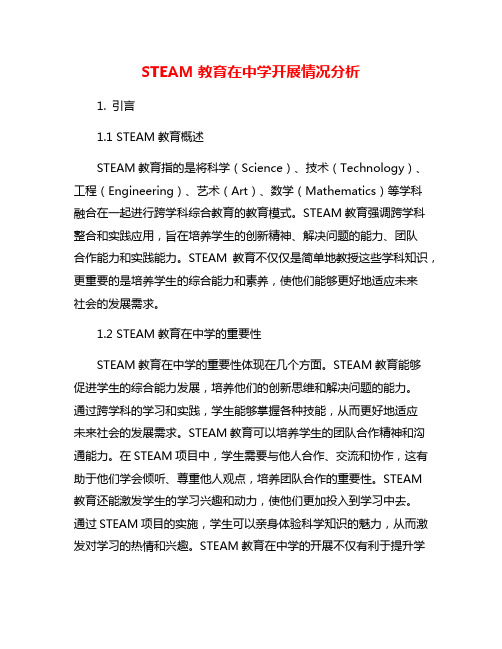 STEAM 教育在中学开展情况分析

1. 引言

1.1 STEAM 教育概述

STEAM 教育指的是将科学（Science）、技术（Technology）、工程（Engineering）、艺术（Art）、数学（Mathematics）等学科融合在一起进行跨学科综合教育的教育模式。STEAM 教育强调跨学科整合和实践应用，旨在培养学生的创新精神、解决问题的能力、团队合作能力和实践能力。STEAM 教育不仅仅是简单地教授这些学科知识，更重要的是培养学生的综合能力和素养，使他们能够更好地适应未来社会的发展需求。

1.2 STEAM 教育在中学的重要性

STEAM 教育在中学的重要性体现在几个方面。STEAM 教育能够促进学生的综合能力发展，培养他们的创新思维和解决问题的能力。通过跨学科的学习和实践，学生能够掌握各种技能，从而更好地适应未来社会的发展需求。STEAM 教育可以培养学生的团队合作精神和沟通能力。在 STEAM 项目中，学生需要与他人合作、交流和协作，这有助于他们学会倾听、尊重他人观点，培养团队合作的重要性。STEAM 教育还能激发学生的学习兴趣和动力，使他们更加投入到学习中去。通过 STEAM 项目的实施，学生可以亲身体验科学知识的魅力，从而激发对学习的热情和兴趣。STEAM 教育在中学的开展不仅有利于提升学